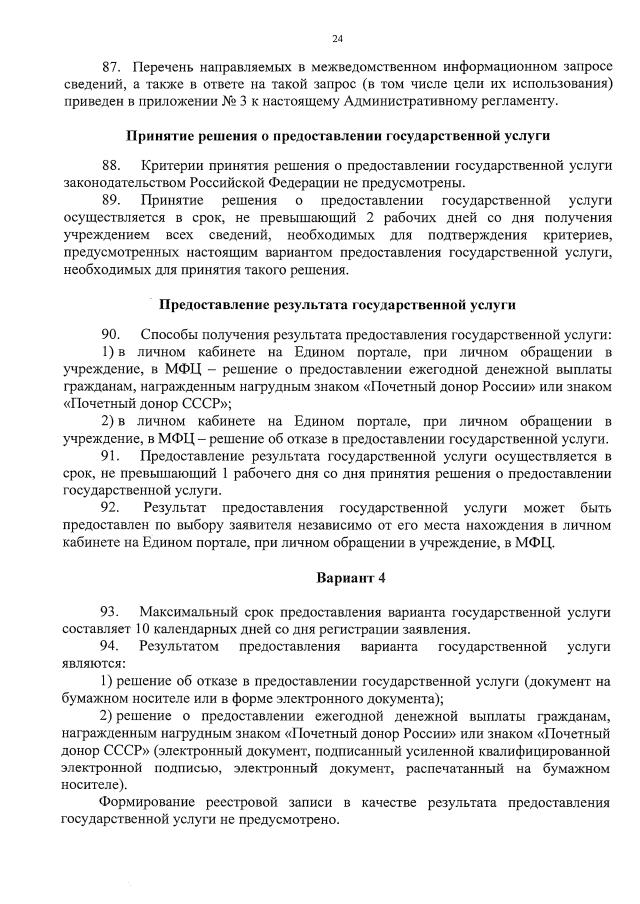 24

87. Перечень направляемых в межведомственном информационном запросе сведений, а также в ответе на такой запрос (в том числе цели их использования) приведен в приложении № 3 к настоящему Административному регламенту.

Принятие решения о предоставлении государственной услуги

88. Критерии принятия решения о предоставлении государственной услуги законодательством Российской Федерации не предусмотрены.
89. Принятие решения о предоставлении государственной услуги осуществляется в срок, не превышающий 2 рабочих дней со дня получения учреждением всех сведений, необходимых для подтверждения критериев, предусмотренных настоящим вариантом предоставления государственной услуги, необходимых для принятия такого решения.

Предоставление результата государственной услуги

90. Способы получения результата предоставления государственной услуги:
1) в личном кабинете на Едином портале, при личном обращении в учреждение, в МФЦ – решение о предоставлении ежегодной денежной выплаты гражданам, награжденным нагрудным знаком «Почетный донор России» или знаком «Почетный донор СССР»;
2) в личном кабинете на Едином портале, при личном обращении в учреждение, в МФЦ – решение об отказе в предоставлении государственной услуги.
91. Предоставление результата государственной услуги осуществляется в срок, не превышающий 1 рабочего дня со дня принятия решения о предоставлении государственной услуги.
92. Результат предоставления государственной услуги может быть предоставлен по выбору заявителя независимо от его места нахождения в личном кабинете на Едином портале, при личном обращении в учреждение, в МФЦ.

Вариант 4

93. Максимальный срок предоставления варианта государственной услуги составляет 10 календарных дней со дня регистрации заявления.
94. Результатом предоставления варианта государственной услуги являются:
1) решение об отказе в предоставлении государственной услуги (документ на бумажном носителе или в форме электронного документа);
2) решение о предоставлении ежегодной денежной выплаты гражданам, награжденным нагрудным знаком «Почетный донор России» или знаком «Почетный донор СССР» (электронный документ, подписанный усиленной квалифицированной электронной подписью, электронный документ, распечатанный на бумажном носителе).
Формирование реестровой записи в качестве результата предоставления государственной услуги не предусмотрено.